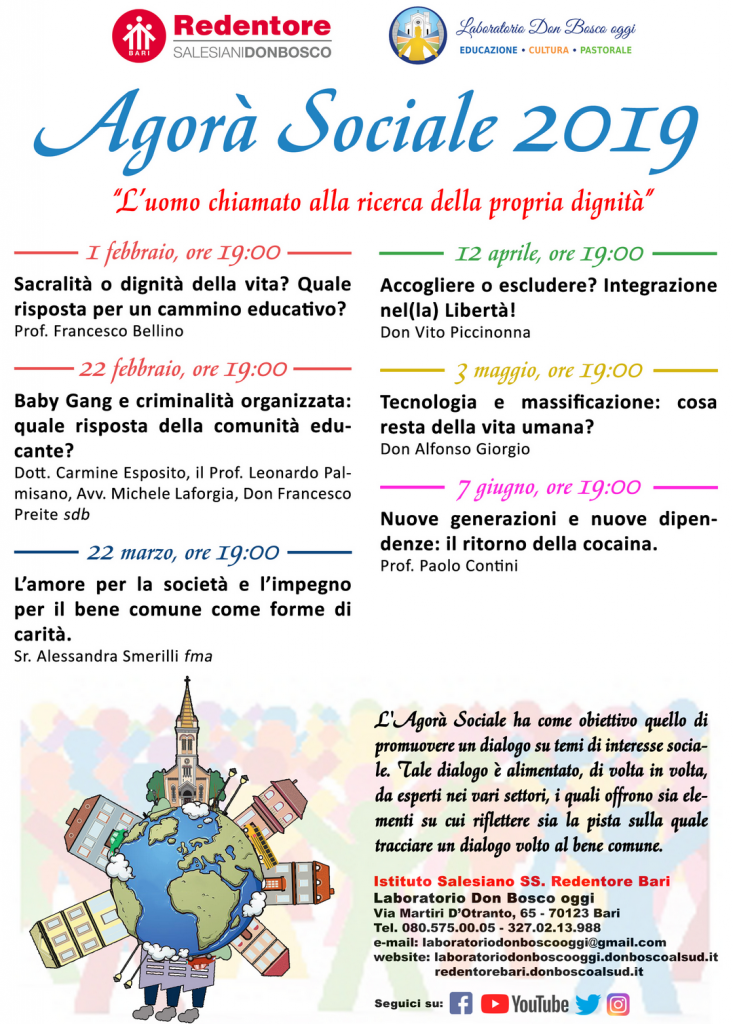 BARI Redentore SALESIANIDONBOSCO

Laboratorio Don Bosco oggi
EDUCAZIONE • CULTURA • PASTORALE

Agorà Sociale 2019

"L'uomo chiamato alla ricerca della propria dignità"

1 febbraio, ore 19:00
Sacralità o dignità della vita? Quale risposta per un cammino educativo?
Prof. Francesco Bellino

22 febbraio, ore 19:00
Baby Gang e criminalità organizzata: quale risposta della comunità educante?
Dott. Carmine Esposito, il Prof. Leonardo Palmisano, Avv. Michele Laforgia, Don Francesco Preite sdb

22 marzo, ore 19:00
L'amore per la società e l'impegno per il bene comune come forme di carità.
Sr. Alessandra Smerilli fma

12 aprile, ore 19:00
Accogliere o escludere? Integrazione nel(la) Libertà!
Don Vito Piccinonna

3 maggio, ore 19:00
Tecnologia e massificazione: cosa resta della vita umana?
Don Alfonso Giorgio

7 giugno, ore 19:00
Nuove generazioni e nuove dipendenze: il ritorno della cocaina.
Prof. Paolo Contini

L'Agorà Sociale ha come obiettivo quello di promuovere un dialogo su temi di interesse sociale. Tale dialogo è alimentato, di volta in volta, da esperti nei vari settori, i quali offrono sia elementi su cui riflettere sia la pista sulla quale tracciare un dialogo volto al bene comune.

Istituto Salesiano SS. Redentore Bari
Laboratorio Don Bosco oggi
Via Martiri D'Otranto, 65 - 70123 Bari
Tel. 080.575.00.05 - 327.02.13.988
e-mail: laboratoriodonboscooggi@gmail.com
website: laboratoriodonboscooggi.donboscoalsud.it
redentorebari.donboscoalsud.it

Seguici su: YouTube